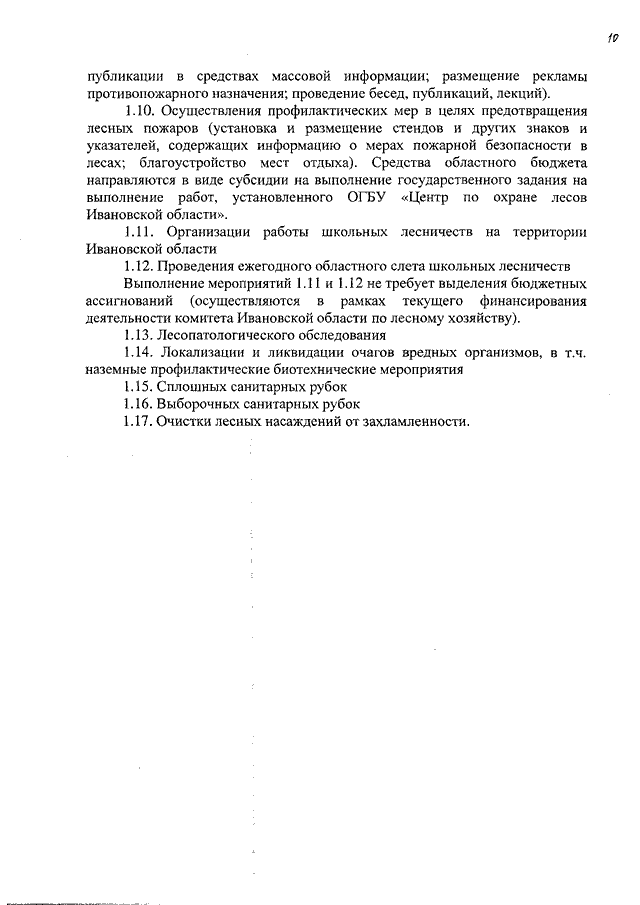 10

публикации в средствах массовой информации; размещение рекламы противопожарного назначения; проведение бесед, публикаций, лекций).

1.10. Осуществления профилактических мер в целях предотвращения лесных пожаров (установка и размещение стендов и других знаков и указателей, содержащих информацию о мерах пожарной безопасности в лесах; благоустройство мест отдыха). Средства областного бюджета направляются в виде субсидии на выполнение государственного задания на выполнение работ, установленного ОГБУ «Центр по охране лесов Ивановской области».

1.11. Организации работы школьных лесничеств на территории Ивановской области

1.12. Проведения ежегодного областного слета школьных лесничеств

Выполнение мероприятий 1.11 и 1.12 не требует выделения бюджетных ассигнований (осуществляются в рамках текущего финансирования деятельности комитета Ивановской области по лесному хозяйству).

1.13. Лесопатологического обследования

1.14. Локализации и ликвидации очагов вредных организмов, в т.ч. наземные профилактические биотехнические мероприятия

1.15. Сплошных санитарных рубок

1.16. Выборочных санитарных рубок

1.17. Очистки лесных насаждений от захламленности.